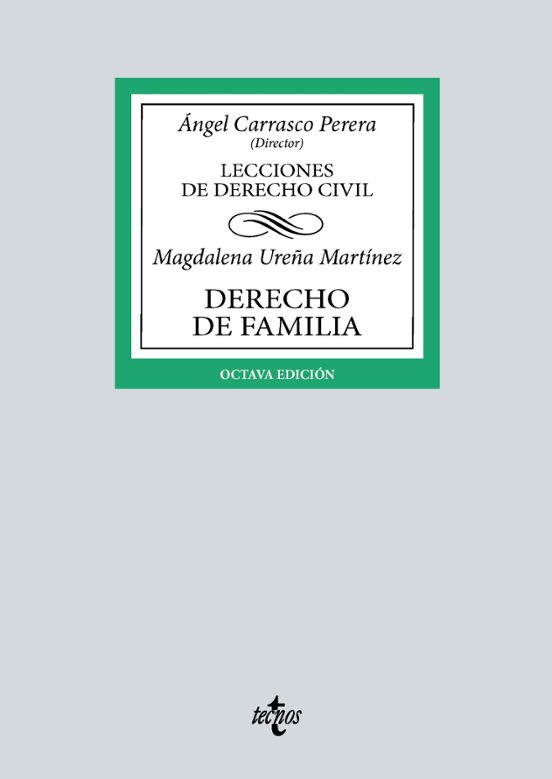 Ángel Carrasco Perera
(Director)

LECCIONES
DE DERECHO CIVIL

Magdalena Ureña Martínez

DERECHO
DE FAMILIA

OCTAVA EDICIÓN

tecnos